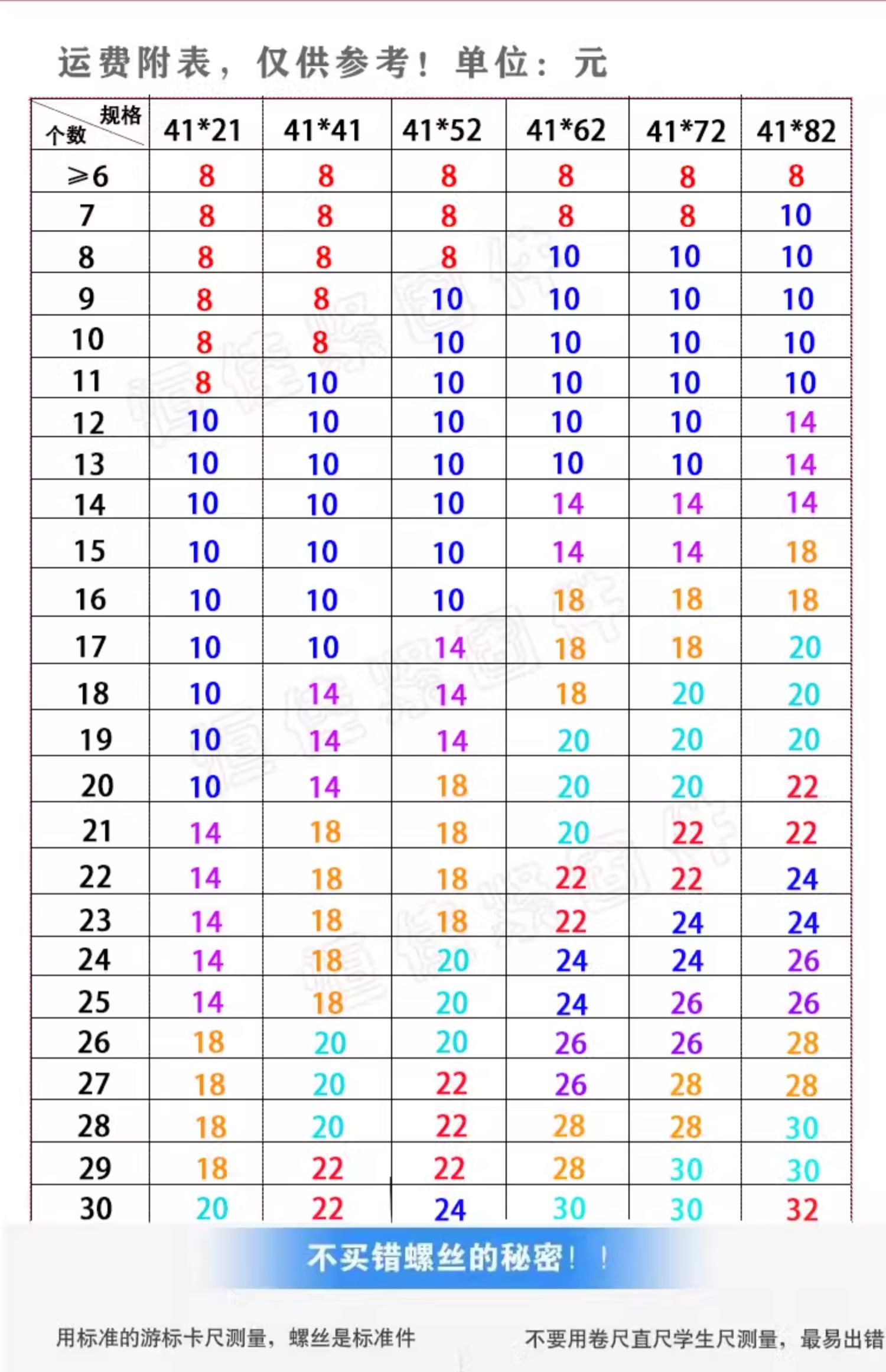 运费附表，仅供参考！单位：元

| 规格 个数 | 41*21 | 41*41 | 41*52 | 41*62 | 41*72 | 41*82 |
|---|---|---|---|---|---|---|
| ≥6 | 8 | 8 | 8 | 8 | 8 | 8 |
| 7 | 8 | 8 | 8 | 8 | 8 | 10 |
| 8 | 8 | 8 | 8 | 10 | 10 | 10 |
| 9 | 8 | 8 | 10 | 10 | 10 | 10 |
| 10 | 8 | 8 | 10 | 10 | 10 | 10 |
| 11 | 8 | 10 | 10 | 10 | 10 | 10 |
| 12 | 10 | 10 | 10 | 10 | 10 | 14 |
| 13 | 10 | 10 | 10 | 10 | 10 | 14 |
| 14 | 10 | 10 | 10 | 14 | 14 | 14 |
| 15 | 10 | 10 | 10 | 14 | 14 | 18 |
| 16 | 10 | 10 | 10 | 18 | 18 | 18 |
| 17 | 10 | 10 | 14 | 18 | 18 | 20 |
| 18 | 10 | 14 | 14 | 18 | 20 | 20 |
| 19 | 10 | 14 | 14 | 20 | 20 | 20 |
| 20 | 10 | 14 | 18 | 20 | 20 | 22 |
| 21 | 14 | 18 | 18 | 20 | 22 | 22 |
| 22 | 14 | 18 | 18 | 22 | 22 | 24 |
| 23 | 14 | 18 | 18 | 22 | 24 | 24 |
| 24 | 14 | 18 | 20 | 24 | 24 | 26 |
| 25 | 14 | 18 | 20 | 24 | 26 | 26 |
| 26 | 18 | 20 | 20 | 26 | 26 | 28 |
| 27 | 18 | 20 | 22 | 26 | 28 | 28 |
| 28 | 18 | 20 | 22 | 28 | 28 | 30 |
| 29 | 18 | 22 | 22 | 28 | 30 | 30 |
| 30 | 20 | 22 | 24 | 30 | 30 | 32 |

不买错螺丝的秘密！！

用标准的游标卡尺测量，螺丝是标准件

不要用卷尺直尺学生尺测量，最易出错